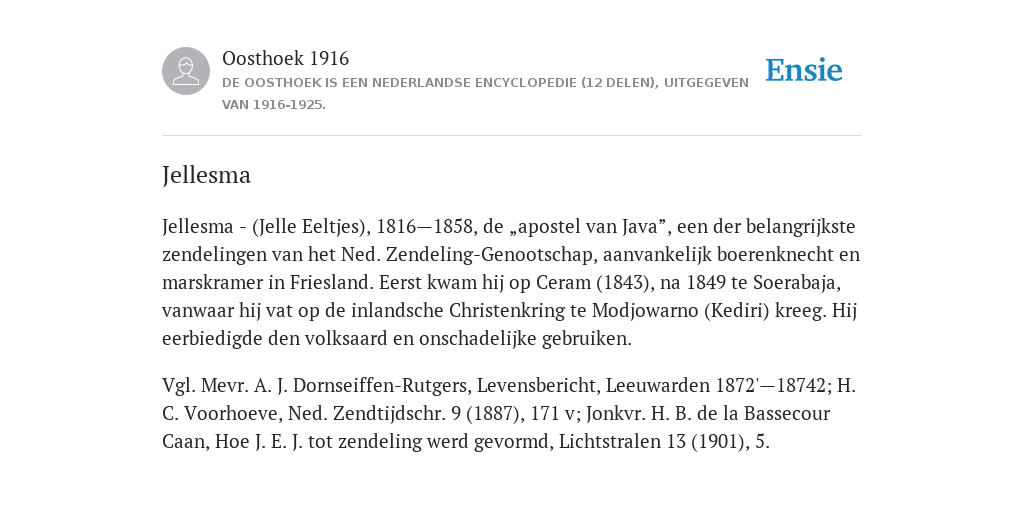 Oosthoek 1916
DE OOSTHOEK IS EEN NEDERLANDSE ENCYCLOPEDIE (12 DELEN), UITGEGEVEN VAN 1916-1925.

Ensie

Jellesma

Jellesma - (Jelle Eeltjes), 1816—1858, de „apostel van Java”, een der belangrijkste zendelingen van het Ned. Zendeling-Genootschap, aanvankelijk boerenknecht en marskramer in Friesland. Eerst kwam hij op Ceram (1843), na 1849 te Soerabaja, vanwaar hij vat op de inlandsche Christenkring te Modjowarno (Kediri) kreeg. Hij eerbiedigde den volksaard en onschadelijke gebruiken.

Vgl. Mevr. A. J. Dornseiffen-Rutgers, Levensbericht, Leeuwarden 1872'—18742; H. C. Voorhoeve, Ned. Zendtijdschr. 9 (1887), 171 v; Jonkvr. H. B. de la Bassecour Caan, Hoe J. E. J. tot zendeling werd gevormd, Lichtstralen 13 (1901), 5.